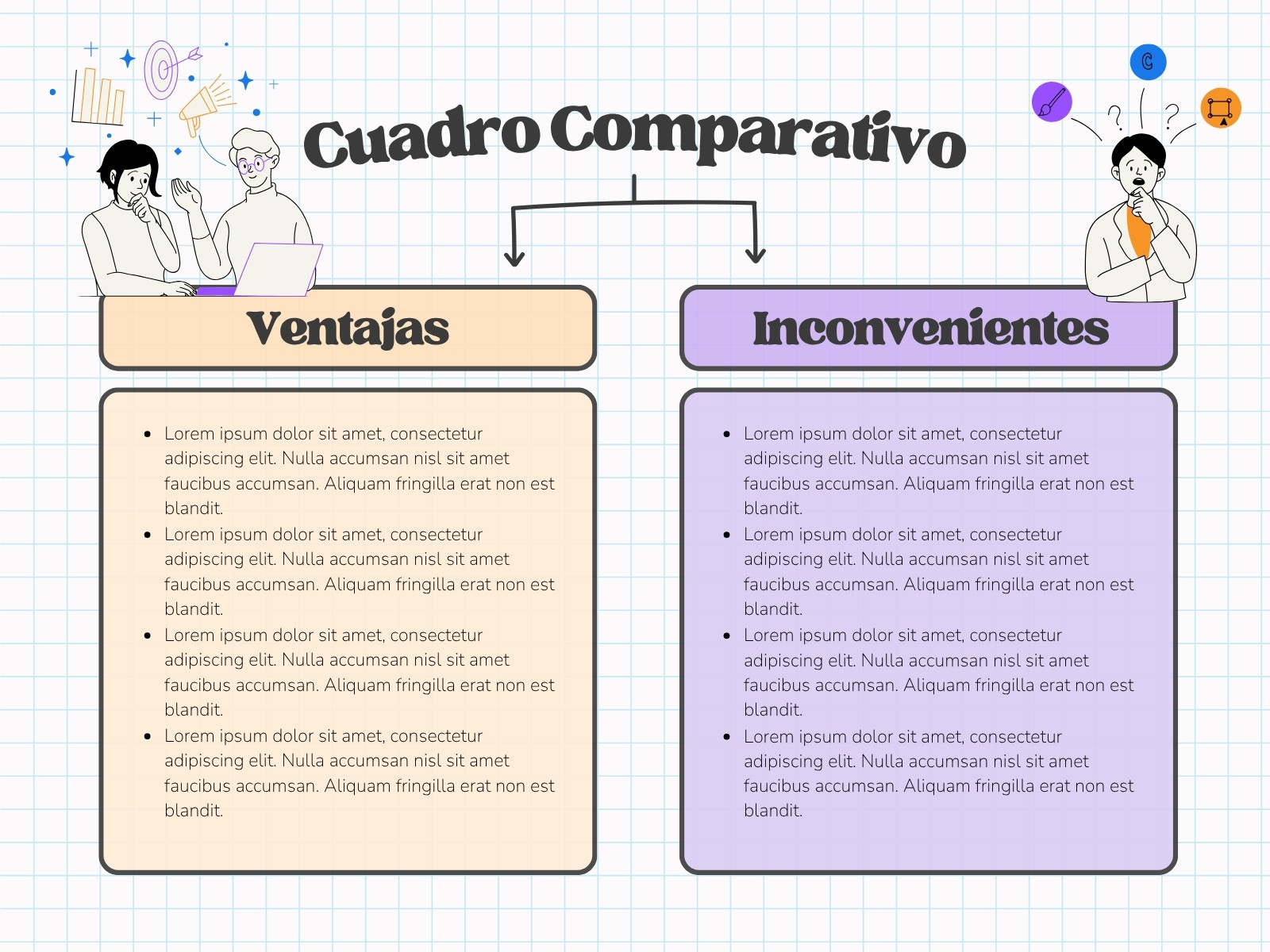 Cuadro Comparativo

Ventajas

- Lorem ipsum dolor sit amet, consectetur adipiscing elit. Nulla accumsan nisl sit amet faucibus accumsan. Aliquam fringilla erat non est blandit.
- Lorem ipsum dolor sit amet, consectetur adipiscing elit. Nulla accumsan nisl sit amet faucibus accumsan. Aliquam fringilla erat non est blandit.
- Lorem ipsum dolor sit amet, consectetur adipiscing elit. Nulla accumsan nisl sit amet faucibus accumsan. Aliquam fringilla erat non est blandit.
- Lorem ipsum dolor sit amet, consectetur adipiscing elit. Nulla accumsan nisl sit amet faucibus accumsan. Aliquam fringilla erat non est blandit.

Inconvenientes

- Lorem ipsum dolor sit amet, consectetur adipiscing elit. Nulla accumsan nisl sit amet faucibus accumsan. Aliquam fringilla erat non est blandit.
- Lorem ipsum dolor sit amet, consectetur adipiscing elit. Nulla accumsan nisl sit amet faucibus accumsan. Aliquam fringilla erat non est blandit.
- Lorem ipsum dolor sit amet, consectetur adipiscing elit. Nulla accumsan nisl sit amet faucibus accumsan. Aliquam fringilla erat non est blandit.
- Lorem ipsum dolor sit amet, consectetur adipiscing elit. Nulla accumsan nisl sit amet faucibus accumsan. Aliquam fringilla erat non est blandit.